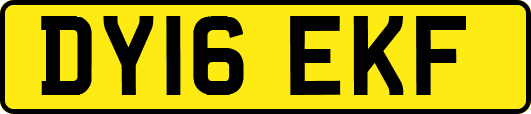 DY16 EKF